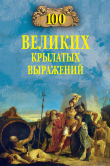 100
ВЕЛИКИХ
КРЫЛАТЫХ
ВЫРАЖЕНИЙ